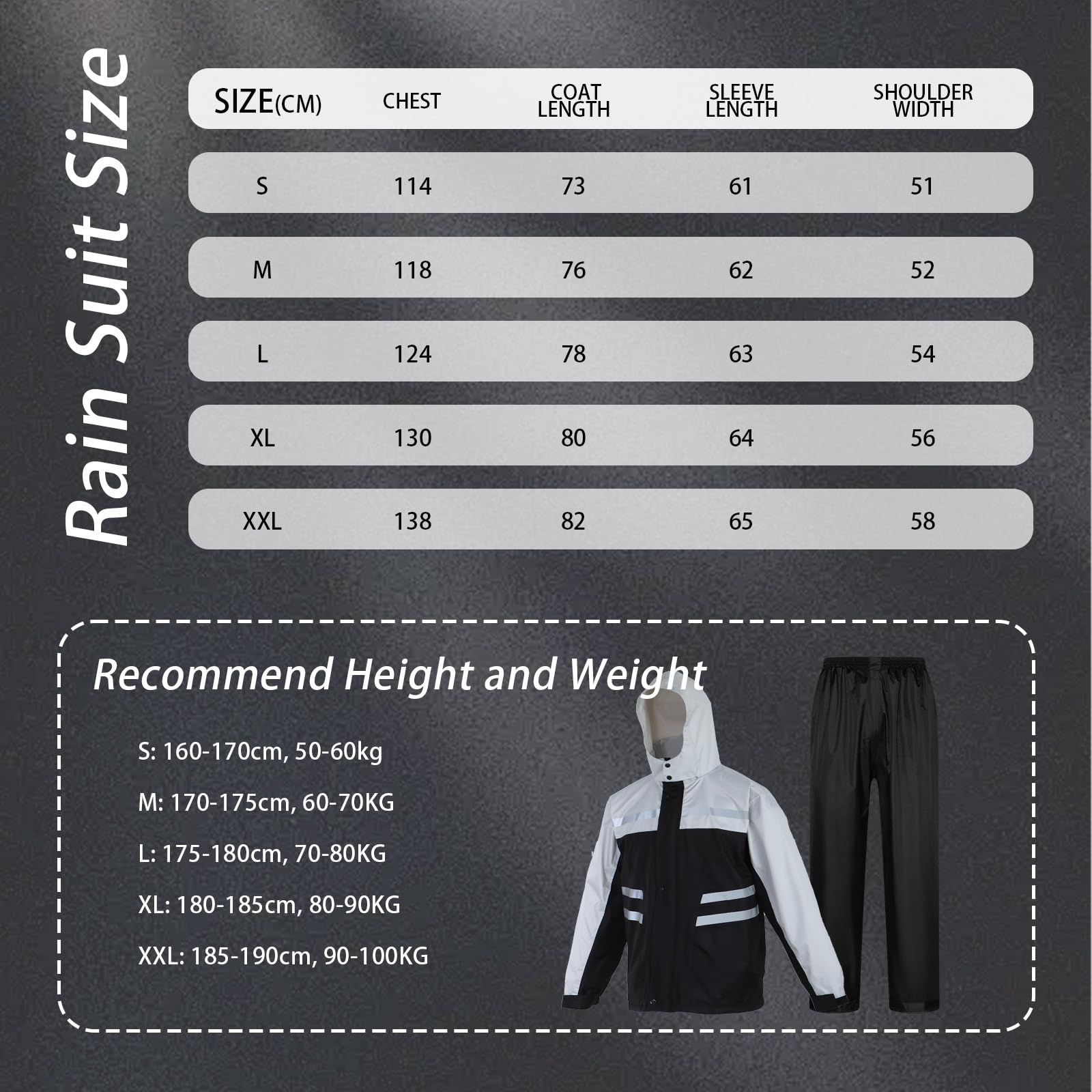 Rain Suit Size

| SIZE(CM) | CHEST | COAT LENGTH | SLEEVE LENGTH | SHOULDER WIDTH |
|---|---|---|---|---|
| S | 114 | 73 | 61 | 51 |
| M | 118 | 76 | 62 | 52 |
| L | 124 | 78 | 63 | 54 |
| XL | 130 | 80 | 64 | 56 |
| XXL | 138 | 82 | 65 | 58 |

Recommend Height and Weight

S: 160-170cm, 50-60kg

M: 170-175cm, 60-70KG

L: 175-180cm, 70-80KG

XL: 180-185cm, 80-90KG

XXL: 185-190cm, 90-100KG